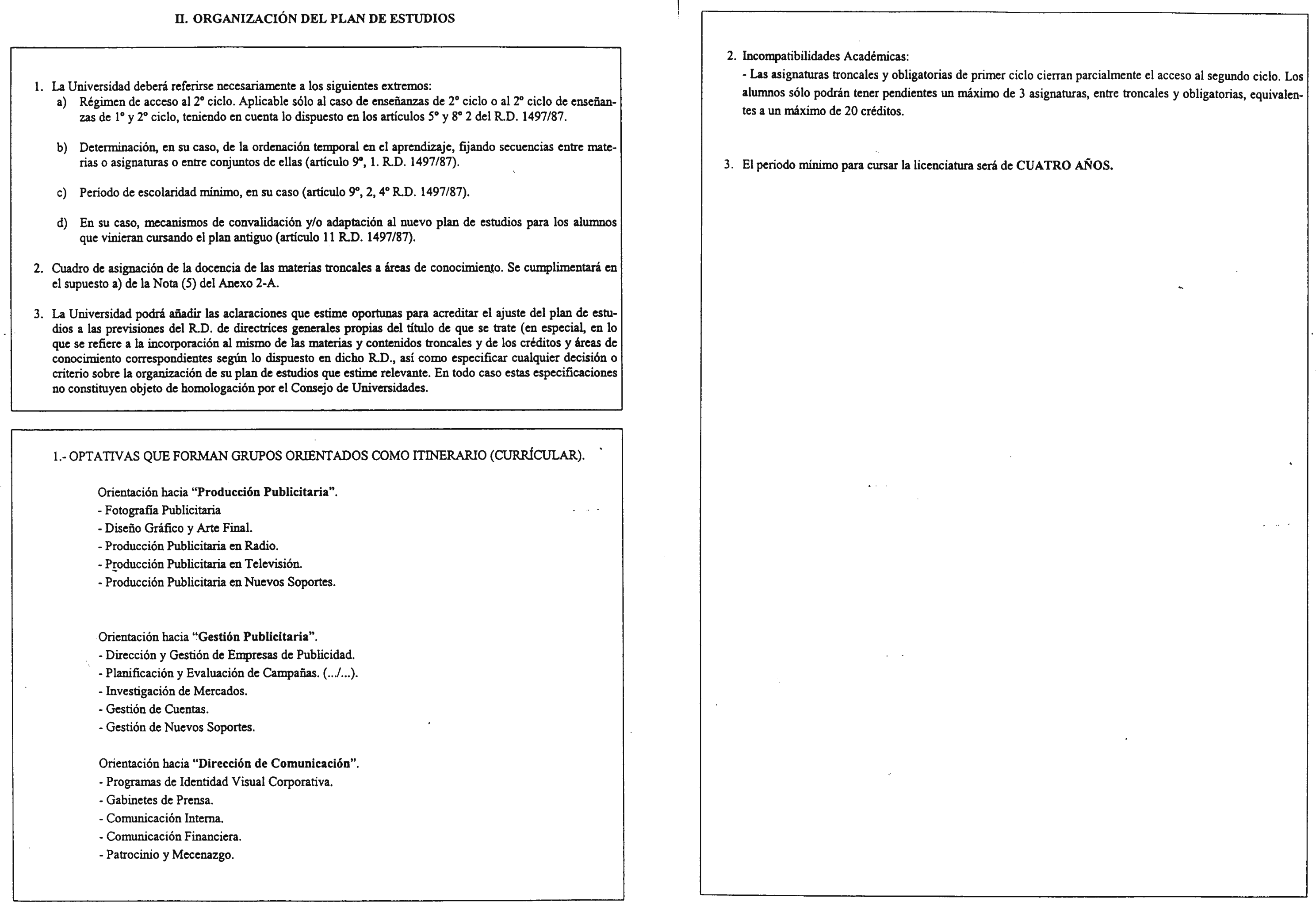 II. ORGANIZACIÓN DEL PLAN DE ESTUDIOS

1. La Universidad deberá referirse necesariamente a los siguientes extremos:
a) Régimen de acceso al 2º ciclo. Aplicable sólo al caso de enseñanzas de 2º ciclo o al 2º ciclo de enseñanzas de 1º y 2º ciclo, teniendo en cuenta lo dispuesto en los artículos 5º y 8º 2 del R.D. 1497/87.

b) Determinación, en su caso, de la ordenación temporal en el aprendizaje, fijando secuencias entre materias o asignaturas o entre conjuntos de ellas (artículo 9º, 1. R.D. 1497/87).

c) Período de escolaridad mínimo, en su caso (artículo 9º, 2, 4º R.D. 1497/87).

d) En su caso, mecanismos de convalidación y/o adaptación al nuevo plan de estudios para los alumnos que vinieran cursando el plan antiguo (artículo 11 R.D. 1497/87).

2. Cuadro de asignación de la docencia de las materias troncales a áreas de conocimiento. Se cumplimentará en el supuesto a) de la Nota (5) del Anexo 2-A.

3. La Universidad podrá añadir las aclaraciones que estime oportunas para acreditar el ajuste del plan de estudios a las previsiones del R.D. de directrices generales propias del título de que se trate (en especial, en lo que se refiere a la incorporación al mismo de las materias y contenidos troncales y de los créditos y áreas de conocimiento correspondientes según lo dispuesto en dicho R.D., así como especificar cualquier decisión o criterio sobre la organización de su plan de estudios que estime relevante. En todo caso estas especificaciones no constituyen objeto de homologación por el Consejo de Universidades.

1.- OPTATIVAS QUE FORMAN GRUPOS ORIENTADOS COMO ITINERARIO (CURRÍCULAR).

Orientación hacia "Producción Publicitaria".
- Fotografía Publicitaria
- Diseño Gráfico y Arte Final.
- Producción Publicitaria en Radio.
- Producción Publicitaria en Televisión.
- Producción Publicitaria en Nuevos Soportes.

Orientación hacia "Gestión Publicitaria".
- Dirección y Gestión de Empresas de Publicidad.
- Planificación y Evaluación de Campañas. (.../...).
- Investigación de Mercados.
- Gestión de Cuentas.
- Gestión de Nuevos Soportes.

Orientación hacia "Dirección de Comunicación".
- Programas de Identidad Visual Corporativa.
- Gabinetes de Prensa.
- Comunicación Interna.
- Comunicación Financiera.
- Patrocinio y Mecenazgo.

2. Incompatibilidades Académicas:
- Las asignaturas troncales y obligatorias de primer ciclo cierran parcialmente el acceso al segundo ciclo. Los alumnos sólo podrán tener pendientes un máximo de 3 asignaturas, entre troncales y obligatorias, equivalentes a un máximo de 20 créditos.

3. El periodo mínimo para cursar la licenciatura será de CUATRO AÑOS.